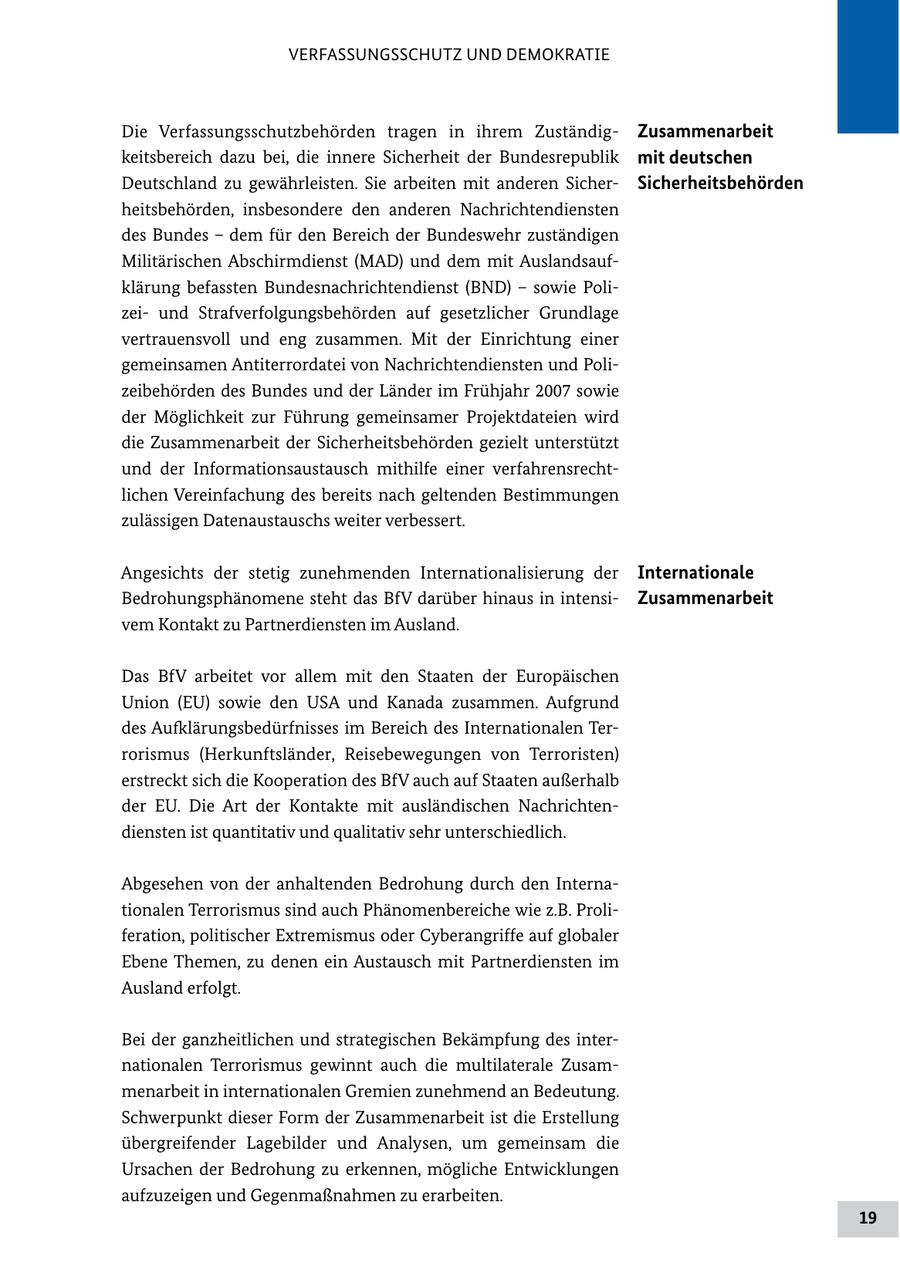 VERFASSUNGSSCHUTZ UND DEMOKRATIE

Zusammenarbeit mit deutschen Sicherheitsbehörden

Die Verfassungsschutzbehörden tragen in ihrem Zuständigkeitsbereich dazu bei, die innere Sicherheit der Bundesrepublik Deutschland zu gewährleisten. Sie arbeiten mit anderen Sicherheitsbehörden, insbesondere den anderen Nachrichtendiensten des Bundes – dem für den Bereich der Bundeswehr zuständigen Militärischen Abschirmdienst (MAD) und dem mit Auslandsaufklärung befassten Bundesnachrichtendienst (BND) – sowie Polizei- und Strafverfolgungsbehörden auf gesetzlicher Grundlage vertrauensvoll und eng zusammen. Mit der Einrichtung einer gemeinsamen Antiterrordatei von Nachrichtendiensten und Polizeibehörden des Bundes und der Länder im Frühjahr 2007 sowie der Möglichkeit zur Führung gemeinsamer Projektdateien wird die Zusammenarbeit der Sicherheitsbehörden gezielt unterstützt und der Informationsaustausch mithilfe einer verfahrensrechtlichen Vereinfachung des bereits nach geltenden Bestimmungen zulässigen Datenaustauschs weiter verbessert.

Internationale Zusammenarbeit

Angesichts der stetig zunehmenden Internationalisierung der Bedrohungsphänomene steht das BfV darüber hinaus in intensivem Kontakt zu Partnerdiensten im Ausland.

Das BfV arbeitet vor allem mit den Staaten der Europäischen Union (EU) sowie den USA und Kanada zusammen. Aufgrund des Aufklärungsbedürfnisses im Bereich des Internationalen Terrorismus (Herkunftsländer, Reisebewegungen von Terroristen) erstreckt sich die Kooperation des BfV auch auf Staaten außerhalb der EU. Die Art der Kontakte mit ausländischen Nachrichtendiensten ist quantitativ und qualitativ sehr unterschiedlich.

Abgesehen von der anhaltenden Bedrohung durch den Internationalen Terrorismus sind auch Phänomenbereiche wie z.B. Proliferation, politischer Extremismus oder Cyberangriffe auf globaler Ebene Themen, zu denen ein Austausch mit Partnerdiensten im Ausland erfolgt.

Bei der ganzheitlichen und strategischen Bekämpfung des internationalen Terrorismus gewinnt auch die multilaterale Zusammenarbeit in internationalen Gremien zunehmend an Bedeutung. Schwerpunkt dieser Form der Zusammenarbeit ist die Erstellung übergreifender Lagebilder und Analysen, um gemeinsam die Ursachen der Bedrohung zu erkennen, mögliche Entwicklungen aufzuzeigen und Gegenmaßnahmen zu erarbeiten.

19